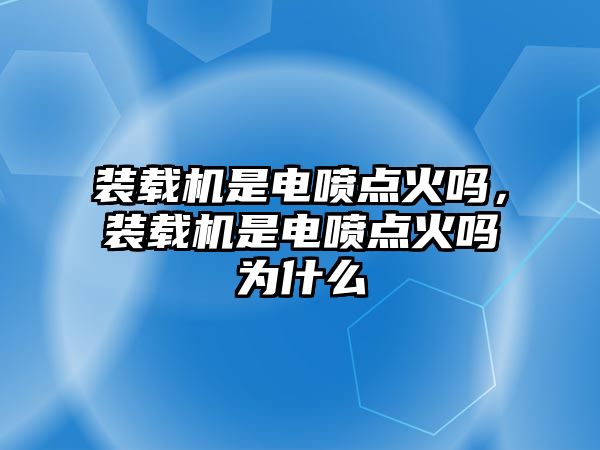 装载机是电喷点火吗，装载机是电喷点火吗为什么